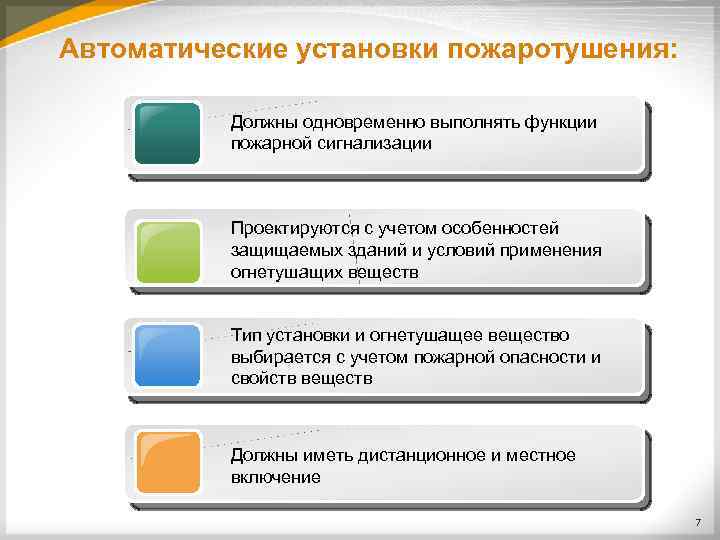 Автоматические установки пожаротушения:

Должны одновременно выполнять функции пожарной сигнализации

Проектируются с учетом особенностей защищаемых зданий и условий применения огнетушащих веществ

Тип установки и огнетушащее вещество выбирается с учетом пожарной опасности и свойств веществ

Должны иметь дистанционное и местное включение

7